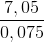 $\frac{7,05}{0,075}$